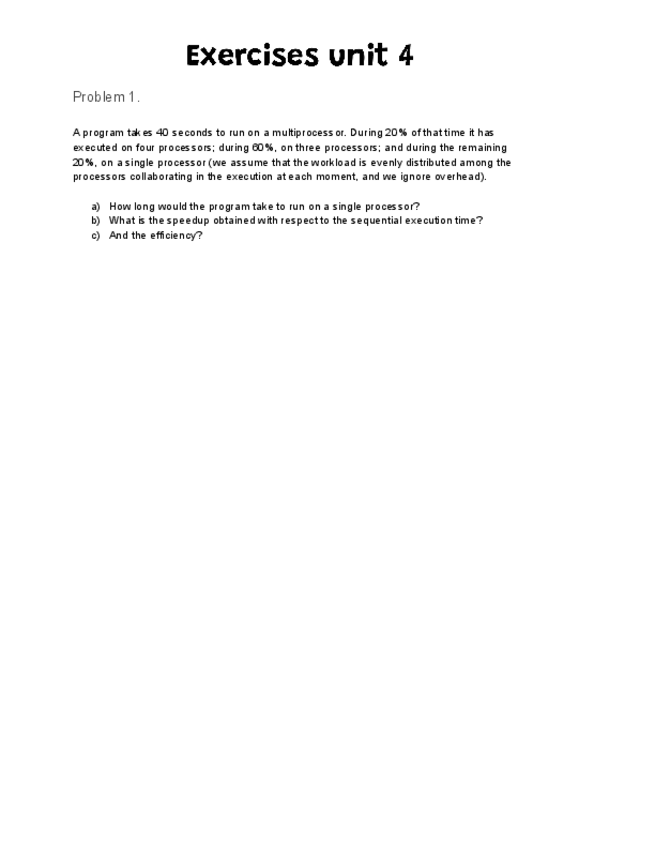 Exercises unit 4

Problem 1.

A program takes 40 seconds to run on a multiprocessor. During 20% of that time it has executed on four processors; during 60%, on three processors; and during the remaining 20%, on a single processor (we assume that the workload is evenly distributed among the processors collaborating in the execution at each moment, and we ignore overhead).

a) How long would the program take to run on a single processor?
b) What is the speedup obtained with respect to the sequential execution time?
c) And the efficiency?